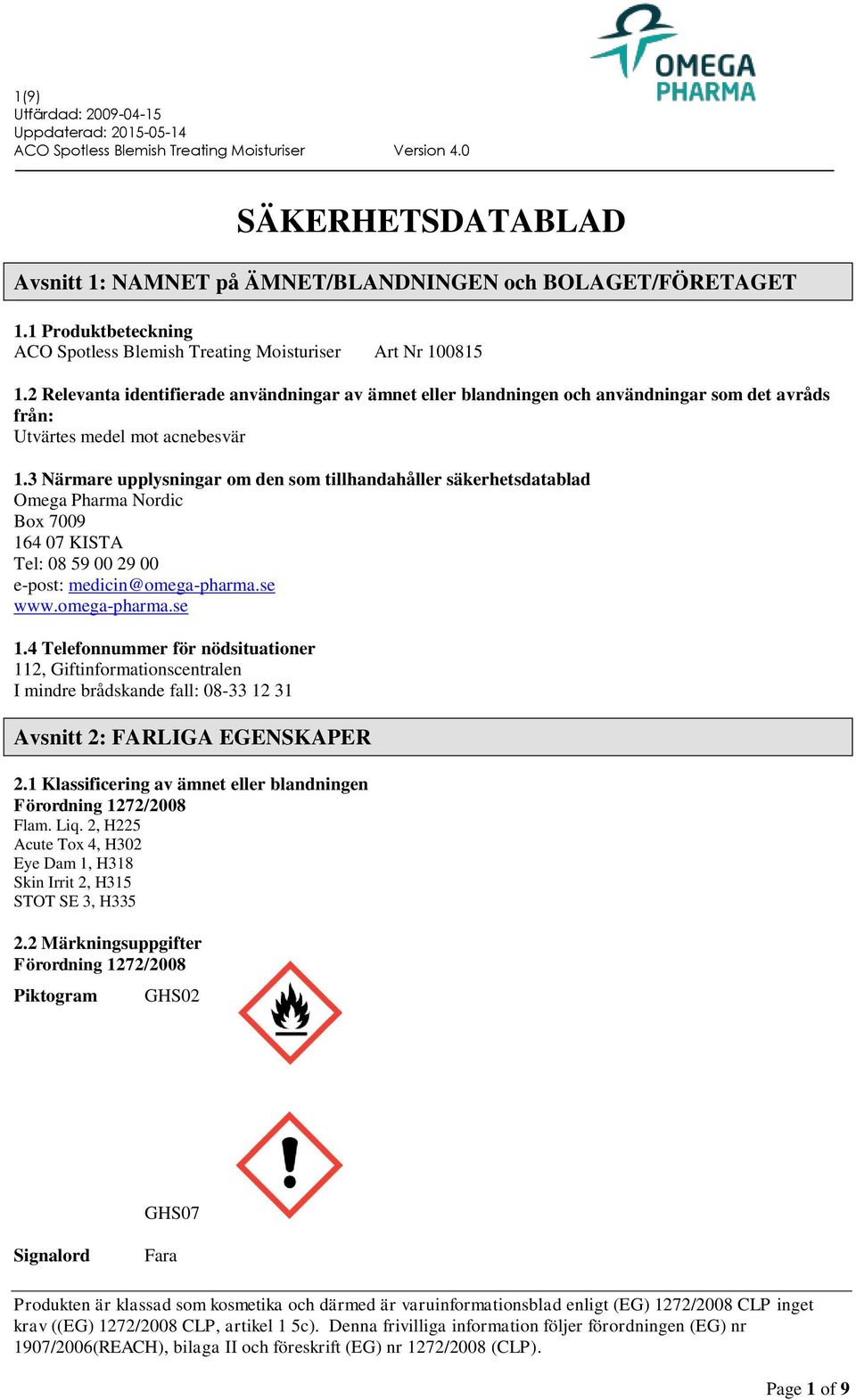 OMEGA PHARMA

1(9)
Utfärdad: 2009-04-15
Uppdaterad: 2015-05-14
ACO Spotless Blemish Treating Moisturiser Version 4.0

SÄKERHETSDATABLAD

Avsnitt 1: NAMNET på ÄMNET/BLANDNINGEN och BOLAGET/FÖRETAGET

1.1 Produktbeteckning
ACO Spotless Blemish Treating Moisturiser Art Nr 100815

1.2 Relevanta identifierade användningar av ämnet eller blandningen och användningar som det avråds från:
Utvärtes medel mot acnebesvär

1.3 Närmare upplysningar om den som tillhandahåller säkerhetsdatablad
Omega Pharma Nordic
Box 7009
164 07 KISTA
Tel: 08 59 00 29 00
e-post: medicin@omega-pharma.se
www.omega-pharma.se

1.4 Telefonnummer för nödsituationer
112, Giftinformationscentralen
I mindre brådskande fall: 08-33 12 31

Avsnitt 2: FARLIGA EGENSKAPER

2.1 Klassificering av ämnet eller blandningen
Förordning 1272/2008
Flam. Liq. 2, H225
Acute Tox 4, H302
Eye Dam 1, H318
Skin Irrit 2, H315
STOT SE 3, H335

2.2 Märkningsuppgifter
Förordning 1272/2008

Piktogram GHS02

GHS07

Signalord Fara

Produkten är klassad som kosmetika och därmed är varuinformationsblad enligt (EG) 1272/2008 CLP inget krav ((EG) 1272/2008 CLP, artikel 1 5c). Denna frivilliga information följer förordningen (EG) nr 1907/2006(REACH), bilaga II och föreskrift (EG) nr 1272/2008 (CLP).

Page 1 of 9